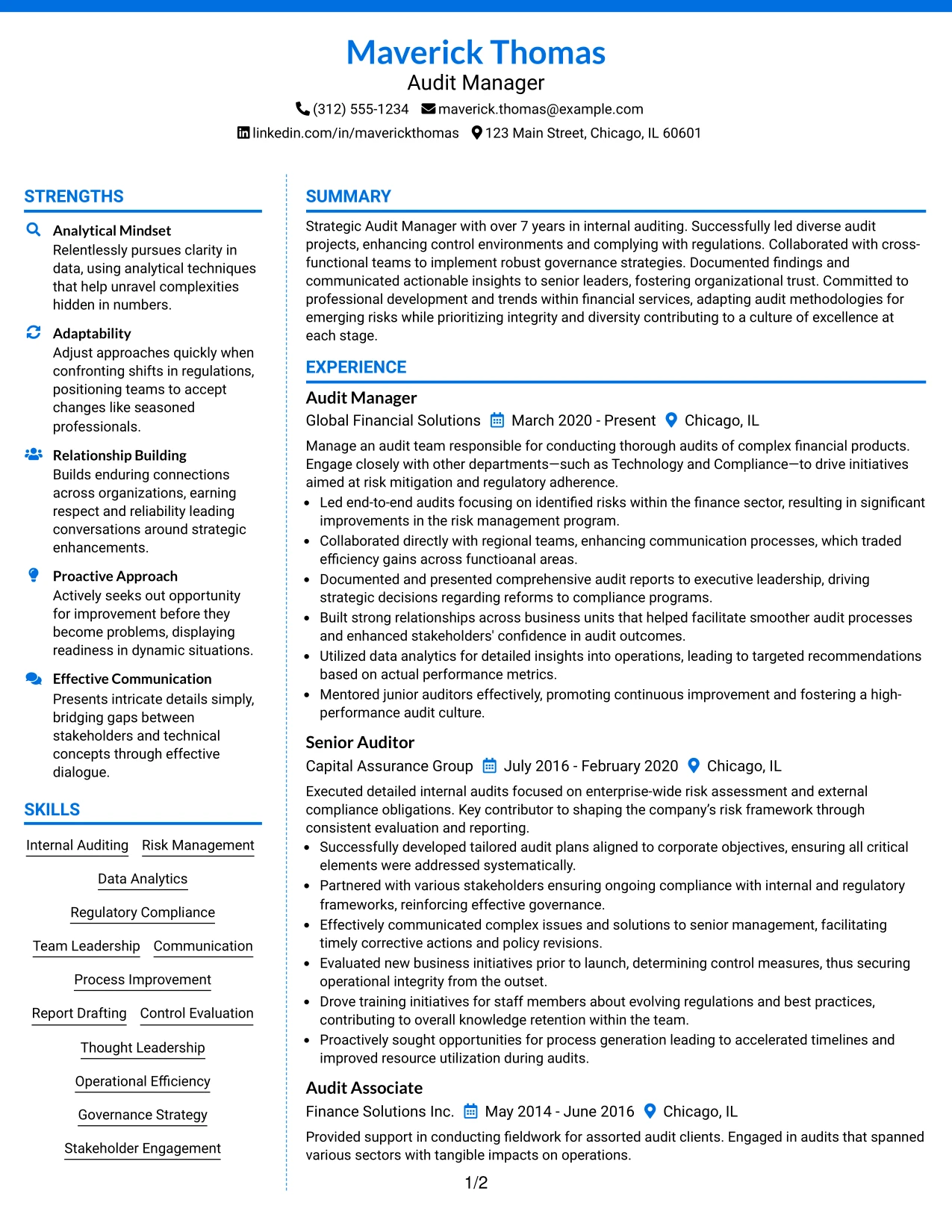 Maverick Thomas
Audit Manager
(312) 555-1234 maverick.thomas@example.com
linkedin.com/in/maverickthomas 123 Main Street, Chicago, IL 60601

STRENGTHS

Analytical Mindset
Relentlessly pursues clarity in data, using analytical techniques that help unravel complexities hidden in numbers.

Adaptability
Adjust approaches quickly when confronting shifts in regulations, positioning teams to accept changes like seasoned professionals.

Relationship Building
Builds enduring connections across organizations, earning respect and reliability leading conversations around strategic enhancements.

Proactive Approach
Actively seeks out opportunity for improvement before they become problems, displaying readiness in dynamic situations.

Effective Communication
Presents intricate details simply, bridging gaps between stakeholders and technical concepts through effective dialogue.

SKILLS

Internal Auditing
Risk Management
Data Analytics
Regulatory Compliance
Team Leadership
Communication
Process Improvement
Report Drafting
Control Evaluation
Thought Leadership
Operational Efficiency
Governance Strategy
Stakeholder Engagement

SUMMARY

Strategic Audit Manager with over 7 years in internal auditing. Successfully led diverse audit projects, enhancing control environments and complying with regulations. Collaborated with cross-functional teams to implement robust governance strategies. Documented findings and communicated actionable insights to senior leaders, fostering organizational trust. Committed to professional development and trends within financial services, adapting audit methodologies for emerging risks while prioritizing integrity and diversity contributing to a culture of excellence at each stage.

EXPERIENCE

Audit Manager
Global Financial Solutions March 2020 - Present Chicago, IL

Manage an audit team responsible for conducting thorough audits of complex financial products. Engage closely with other departments—such as Technology and Compliance—to drive initiatives aimed at risk mitigation and regulatory adherence.
• Led end-to-end audits focusing on identified risks within the finance sector, resulting in significant improvements in the risk management program.
• Collaborated directly with regional teams, enhancing communication processes, which traded efficiency gains across functioanal areas.
• Documented and presented comprehensive audit reports to executive leadership, driving strategic decisions regarding reforms to compliance programs.
• Built strong relationships across business units that helped facilitate smoother audit processes and enhanced stakeholders' confidence in audit outcomes.
• Utilized data analytics for detailed insights into operations, leading to targeted recommendations based on actual performance metrics.
• Mentored junior auditors effectively, promoting continuous improvement and fostering a high-performance audit culture.

Senior Auditor
Capital Assurance Group July 2016 - February 2020 Chicago, IL

Executed detailed internal audits focused on enterprise-wide risk assessment and external compliance obligations. Key contributor to shaping the company's risk framework through consistent evaluation and reporting.
• Successfully developed tailored audit plans aligned to corporate objectives, ensuring all critical elements were addressed systematically.
• Partnered with various stakeholders ensuring ongoing compliance with internal and regulatory frameworks, reinforcing effective governance.
• Effectively communicated complex issues and solutions to senior management, facilitating timely corrective actions and policy revisions.
• Evaluated new business initiatives prior to launch, determining control measures, thus securing operational integrity from the outset.
• Drove training initiatives for staff members about evolving regulations and best practices, contributing to overall knowledge retention within the team.
• Proactively sought opportunities for process generation leading to accelerated timelines and improved resource utilization during audits.

Audit Associate
Finance Solutions Inc. May 2014 - June 2016 Chicago, IL

Provided support in conducting fieldwork for assorted audit clients. Engaged in audits that spanned various sectors with tangible impacts on operations.

1/2